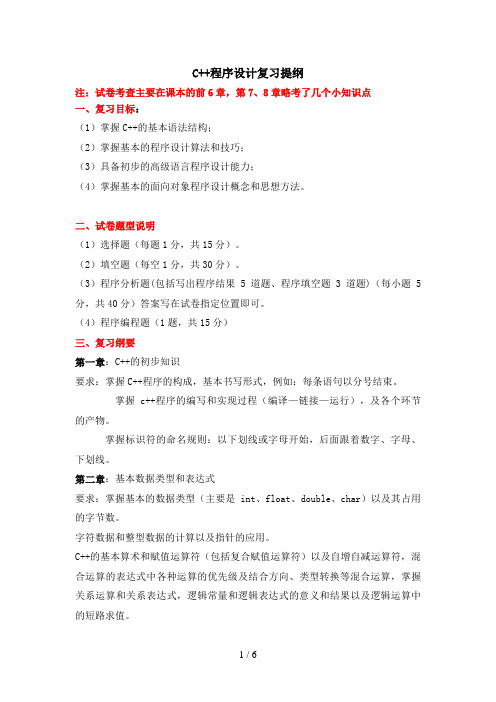 C++程序设计复习提纲

注：试卷考查主要在课本的前 6 章，第 7、8 章略考了几个小知识点

一、复习目标：

（1）掌握 C++的基本语法结构；

（2）掌握基本的程序设计算法和技巧；

（3）具备初步的高级语言程序设计能力；

（4）掌握基本的面向对象程序设计概念和思想方法。

二、试卷题型说明

（1）选择题（每题 1 分，共 15 分）。

（2）填空题（每空 1 分，共 30 分）。

（3）程序分析题(包括写出程序结果 5 道题、程序填空题 3 道题)（每小题 5 分，共 40 分）答案写在试卷指定位置即可。

（4）程序编程题（1 题，共 15 分）

三、复习纲要

第一章：C++的初步知识

要求：掌握 C++程序的构成，基本书写形式，例如：每条语句以分号结束。

掌握 c++程序的编写和实现过程（编译—链接—运行），及各个环节的产物。

掌握标识符的命名规则：以下划线或字母开始，后面跟着数字、字母、下划线。

第二章：基本数据类型和表达式

要求：掌握基本的数据类型（主要是 int、float、double、char）以及其占用的字节数。

字符数据和整型数据的计算以及指针的应用。

C++的基本算术和赋值运算符（包括复合赋值运算符）以及自增自减运算符，混合运算的表达式中各种运算的优先级及结合方向、类型转换等混合运算，掌握关系运算和关系表达式，逻辑常量和逻辑表达式的意义和结果以及逻辑运算中的短路求值。

1 / 6